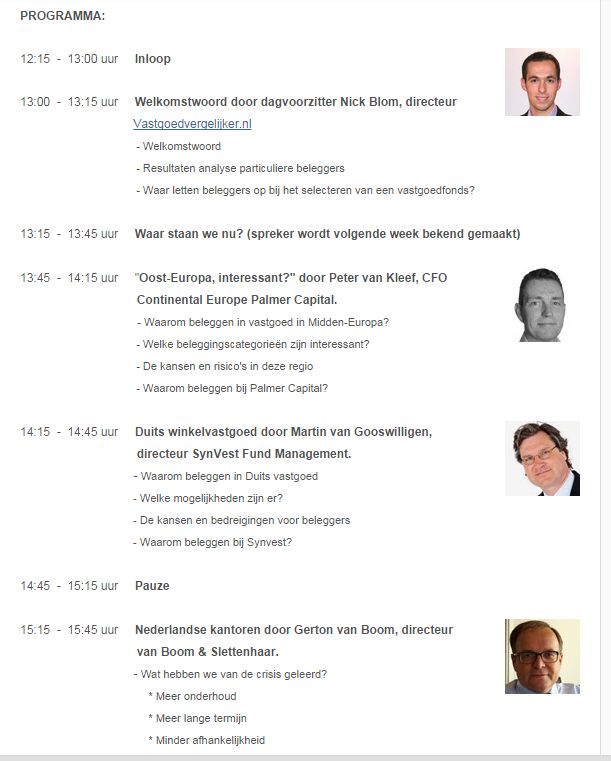 PROGRAMMA:

12:15 - 13:00 uur Inloop

13:00 - 13:15 uur Welkomstwoord door dagvoorzitter Nick Blom, directeur Vastgoedvergelijker.nl
- Welkomstwoord
- Resultaten analyse particuliere beleggers
- Waar letten beleggers op bij het selecteren van een vastgoedfonds?

13:15 - 13:45 uur Waar staan we nu? (spreker wordt volgende week bekend gemaakt)

13:45 - 14:15 uur "Oost-Europa, interessant?" door Peter van Kleef, CFO Continental Europe Palmer Capital.
- Waarom beleggen in vastgoed in Midden-Europa?
- Welke beleggingscategorieën zijn interessant?
- De kansen en risico's in deze regio
- Waarom beleggen bij Palmer Capital?

14:15 - 14:45 uur Duits winkelvastgoed door Martin van Gooswilligen, directeur SynVest Fund Management.
- Waarom beleggen in Duits vastgoed
- Welke mogelijkheden zijn er?
- De kansen en bedreigingen voor beleggers
- Waarom beleggen bij Synvest?

14:45 - 15:15 uur Pauze

15:15 - 15:45 uur Nederlandse kantoren door Gerton van Boom, directeur van Boom & Slettenhaar.
- Wat hebben we van de crisis geleerd?
* Meer onderhoud
* Meer lange termijn
* Minder afhankelijkheid